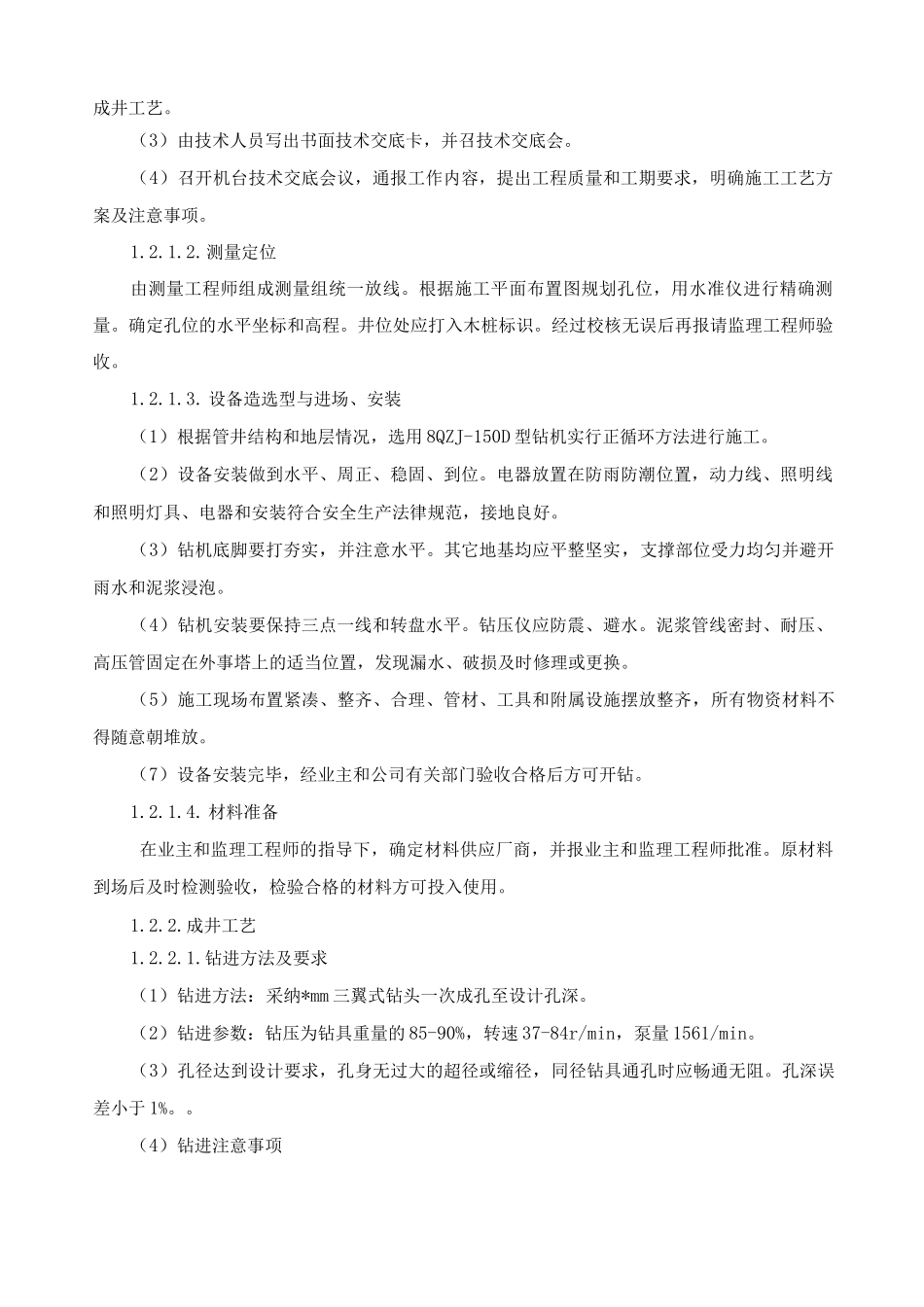 成井工艺。

（3）由技术人员写出书面技术交底卡，并召技术交底会。

（4）召开机台技术交底会议，通报工作内容，提出工程质量和工期要求，明确施工工艺方案及注意事项。

1.2.1.2.测量定位

由测量工程师组成测量组统一放线。根据施工平面布置图规划孔位，用水准仪进行精确测量。确定孔位的水平坐标和高程。井位处应打入木桩标识。经过校核无误后再报请监理工程师验收。

1.2.1.3.设备造选型与进场、安装

（1）根据管井结构和地层情况，选用8QZJ-150D型钻机实行正循环方法进行施工。

（2）设备安装做到水平、周正、稳固、到位。电器放置在防雨防潮位置，动力线、照明线和照明灯具、电器和安装符合安全生产法律规范，接地良好。

（3）钻机底脚要打夯实，并注意水平。其它地基均应平整坚实，支撑部位受力均匀并避开雨水和泥浆浸泡。

（4）钻机安装要保持三点一线和转盘水平。钻压仪应防震、避水。泥浆管线密封、耐压、高压管固定在外事塔上的适当位置，发现漏水、破损及时修理或更换。

（5）施工现场布置紧凑、整齐、合理、管材、工具和附属设施摆放整齐，所有物资材料不得随意朝堆放。

（7）设备安装完毕，经业主和公司有关部门验收合格后方可开钻。

1.2.1.4.材料准备

在业主和监理工程师的指导下，确定材料供应厂商，并报业主和监理工程师批准。原材料到场后及时检测验收，检验合格的材料方可投入使用。

1.2.2.成井工艺

1.2.2.1.钻进方法及要求

（1）钻进方法：采纳*mm三翼式钻头一次成孔至设计孔深。

（2）钻进参数：钻压为钻具重量的85-90%，转速37-84r/min，泵量1561/min。

（3）孔径达到设计要求，孔身无过大的超径或缩径，同径钻具通孔时应畅通无阻。孔深误差小于1%。。

（4）钻进注意事项